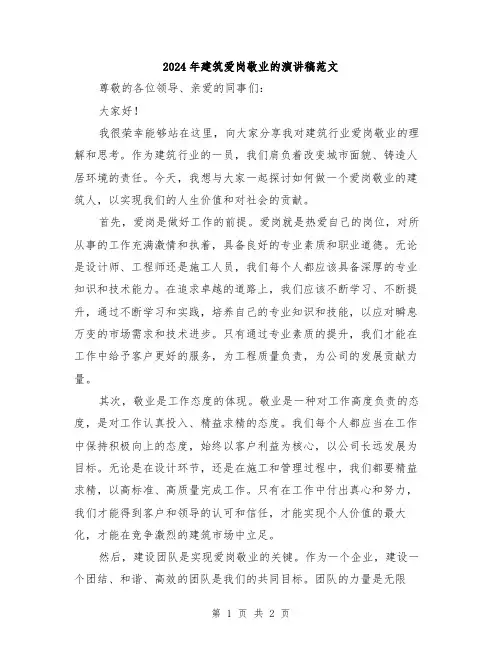 2024年建筑爱岗敬业的演讲稿范文

尊敬的各位领导、亲爱的同事们：

大家好！

我很荣幸能够站在这里，向大家分享我对建筑行业爱岗敬业的理解和思考。作为建筑行业的一员，我们肩负着改变城市面貌、铸造人居环境的责任。今天，我想与大家一起探讨如何做一个爱岗敬业的建筑人，以实现我们的人生价值和对社会的贡献。

首先，爱岗是做好工作的前提。爱岗就是热爱自己的岗位，对所从事的工作充满激情和执着，具备良好的专业素质和职业道德。无论是设计师、工程师还是施工人员，我们每个人都应该具备深厚的专业知识和技术能力。在追求卓越的道路上，我们应该不断学习、不断提升，通过不断学习和实践，培养自己的专业知识和技能，以应对瞬息万变的市场需求和技术进步。只有通过专业素质的提升，我们才能在工作中给予客户更好的服务，为工程质量负责，为公司的发展贡献力量。

其次，敬业是工作态度的体现。敬业是一种对工作高度负责的态度，是对工作认真投入、精益求精的态度。我们每个人都应当在工作中保持积极向上的态度，始终以客户利益为核心，以公司长远发展为目标。无论是在设计环节，还是在施工和管理过程中，我们都要精益求精，以高标准、高质量完成工作。只有在工作中付出真心和努力，我们才能得到客户和领导的认可和信任，才能实现个人价值的最大化，才能在竞争激烈的建筑市场中立足。

然后，建设团队是实现爱岗敬业的关键。作为一个企业，建设一个团结、和谐、高效的团队是我们的共同目标。团队的力量是无限

第 1 页 共 2 页